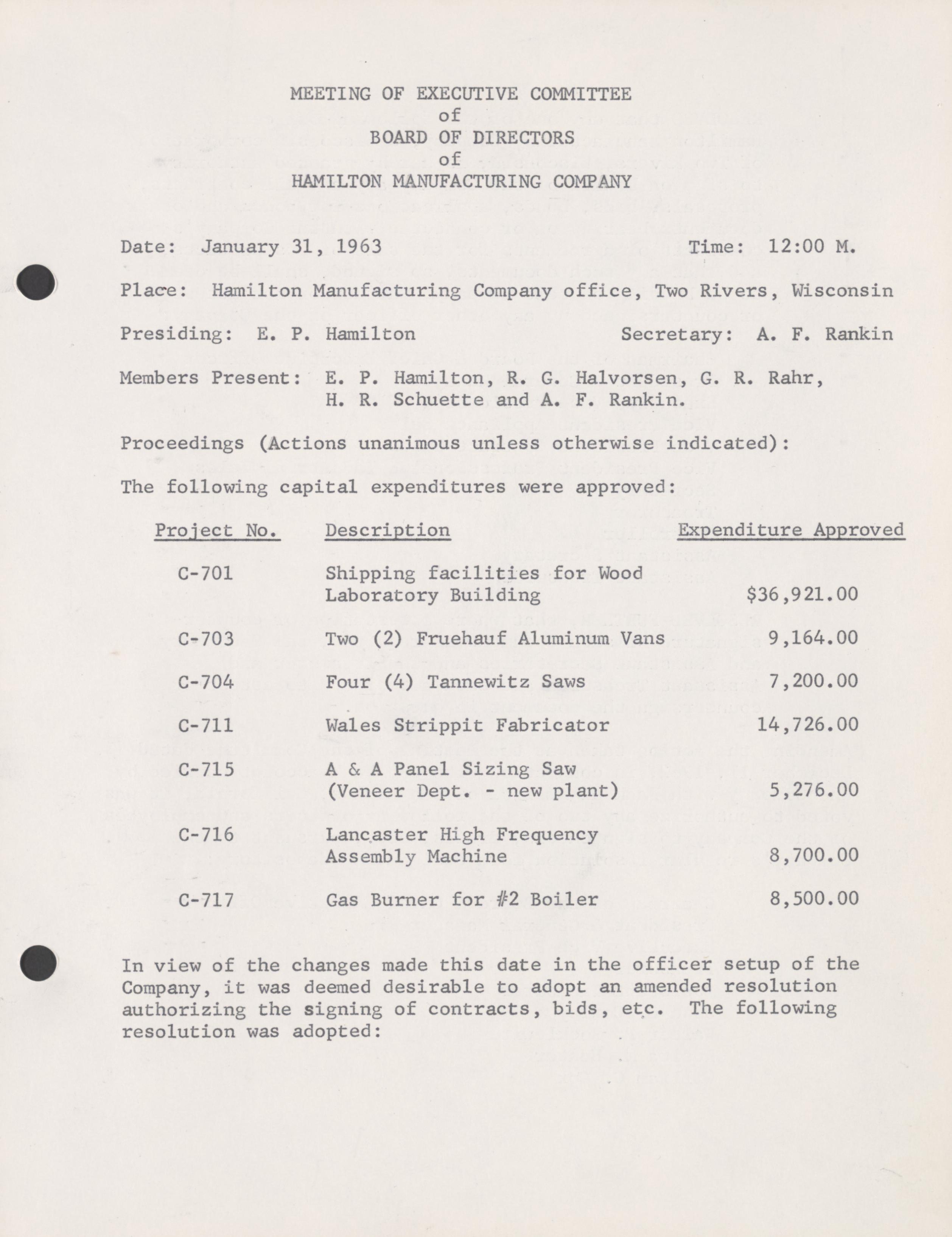 MEETING OF EXECUTIVE COMMITTEE
of
BOARD OF DIRECTORS
of
HAMILTON MANUFACTURING COMPANY

Date: January 31, 1963 Time: 12:00 M.

Place: Hamilton Manufacturing Company office, Two Rivers, Wisconsin

Presiding: E. P. Hamilton Secretary: A. F. Rankin

Members Present: E. P. Hamilton, R. G. Halvorsen, G. R. Rahr, H. R. Schuette and A. F. Rankin.

Proceedings (Actions unanimous unless otherwise indicated):

The following capital expenditures were approved:

| Project No. | Description | Expenditure Approved |
|---|---|---|
| C-701 | Shipping facilities for Wood Laboratory Building | $36,921.00 |
| C-703 | Two (2) Fruehauf Aluminum Vans | 9,164.00 |
| C-704 | Four (4) Tannewitz Saws | 7,200.00 |
| C-711 | Wales Strippit Fabricator | 14,726.00 |
| C-715 | A & A Panel Sizing Saw (Veneer Dept. - new plant) | 5,276.00 |
| C-716 | Lancaster High Frequency Assembly Machine | 8,700.00 |
| C-717 | Gas Burner for #2 Boiler | 8,500.00 |

In view of the changes made this date in the officer setup of the Company, it was deemed desirable to adopt an amended resolution authorizing the signing of contracts, bids, etc. The following resolution was adopted: